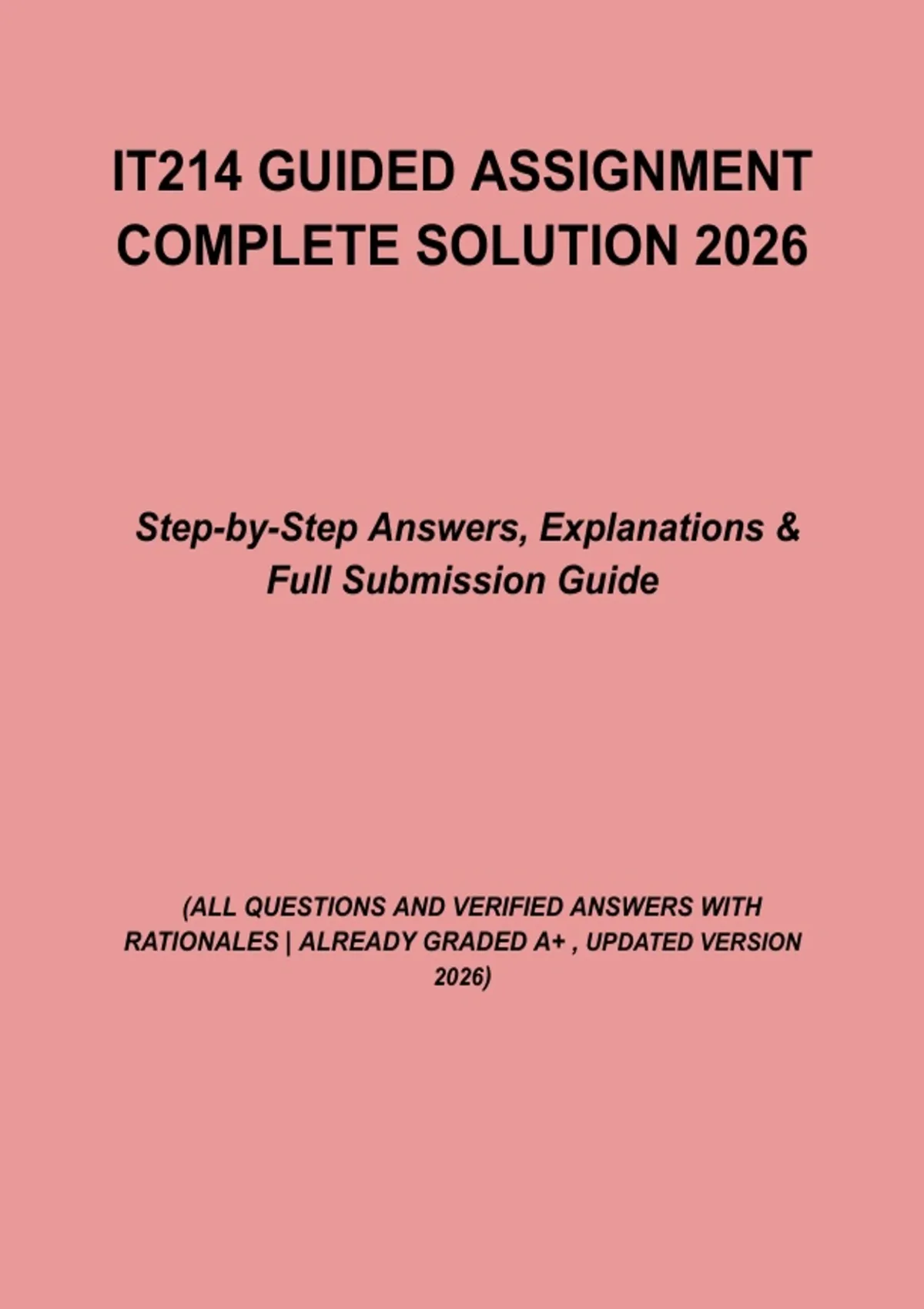 IT214 GUIDED ASSIGNMENT COMPLETE SOLUTION 2026

Step-by-Step Answers, Explanations & Full Submission Guide

(ALL QUESTIONS AND VERIFIED ANSWERS WITH RATIONALES | ALREADY GRADED A+ , UPDATED VERSION 2026)